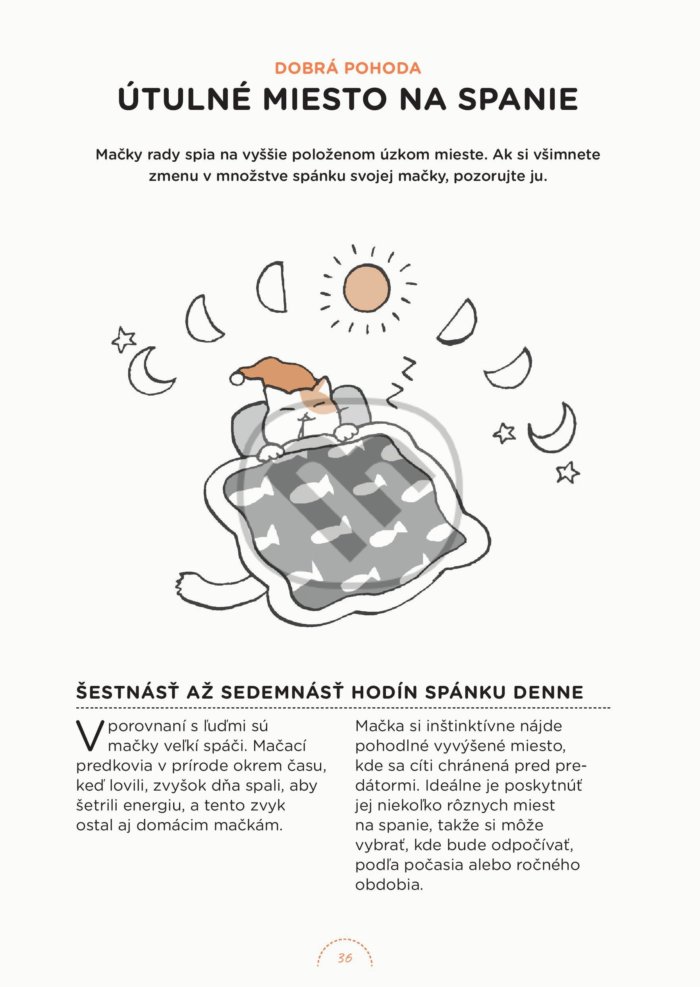 DOBRÁ POHODA

ÚTULNÉ MIESTO NA SPANIE

Mačky rady spia na vyššie položenom úzkom mieste. Ak si všimnete zmenu v množstve spánku svojej mačky, pozorujte ju.

ŠESTNÁSŤ AŽ SEDEMNÁSŤ HODÍN SPÁNKU DENNE

V porovnaní s ľuďmi sú mačky veľkí spáči. Mačací predkovia v prírode okrem času, keď lovili, zvyšok dňa spali, aby šetrili energiu, a tento zvyk ostal aj domácim mačkám.

Mačka si inštinktívne nájde pohodlné vyvýšené miesto, kde sa cíti chránená pred predátormi. Ideálne je poskytnúť jej niekoľko rôznych miest na spanie, takže si môže vybrať, kde bude odpočívať, podľa počasia alebo ročného obdobia.

36